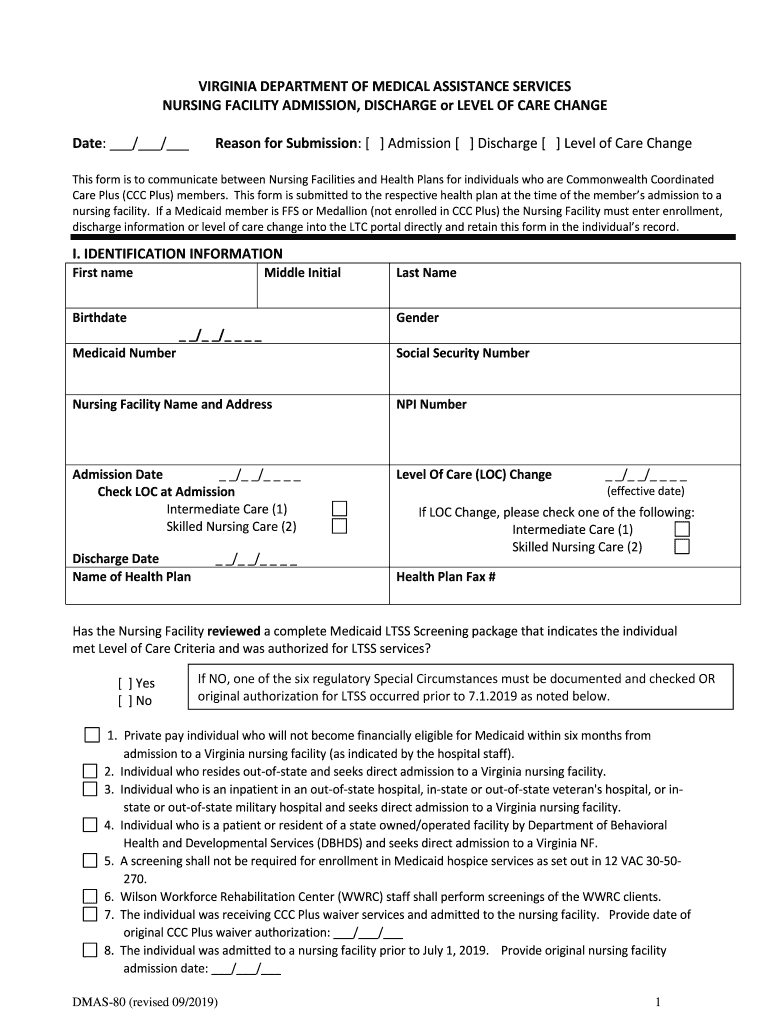 VIRGINIA DEPARTMENT OF MEDICAL ASSISTANCE SERVICES
NURSING FACILITY ADMISSION, DISCHARGE or LEVEL OF CARE CHANGE

Date: ___/___/___ Reason for Submission: [ ] Admission [ ] Discharge [ ] Level of Care Change

This form is to communicate between Nursing Facilities and Health Plans for individuals who are Commonwealth Coordinated Care Plus (CCC Plus) members. This form is submitted to the respective health plan at the time of the member's admission to a nursing facility. If a Medicaid member is FFS or Medallion (not enrolled in CCC Plus) the Nursing Facility must enter enrollment, discharge information or level of care change into the LTC portal directly and retain this form in the individual's record.

I. IDENTIFICATION INFORMATION

| First name | Middle Initial | Last Name |
|---|---|---|
| Birthdate _ _/_ _/_ _ _ _ | | Gender |
| Medicaid Number | | Social Security Number |
| Nursing Facility Name and Address | | NPI Number |
| Admission Date _ _/_ _/_ _ _ _ Check LOC at Admission Intermediate Care (1) Skilled Nursing Care (2) Discharge Date _ _/_ _/_ _ _ _ | | Level Of Care (LOC) Change _ _/_ _/_ _ _ _ (effective date) If LOC Change, please check one of the following: Intermediate Care (1) Skilled Nursing Care (2) |
| Name of Health Plan | | Health Plan Fax # |

Has the Nursing Facility reviewed a complete Medicaid LTSS Screening package that indicates the individual met Level of Care Criteria and was authorized for LTSS services?

[ ] Yes
[ ] No

If NO, one of the six regulatory Special Circumstances must be documented and checked OR original authorization for LTSS occurred prior to 7.1.2019 as noted below.

1. Private pay individual who will not become financially eligible for Medicaid within six months from admission to a Virginia nursing facility (as indicated by the hospital staff).
2. Individual who resides out-of-state and seeks direct admission to a Virginia nursing facility.
3. Individual who is an inpatient in an out-of-state hospital, in-state or out-of-state veteran's hospital, or in-state or out-of-state military hospital and seeks direct admission to a Virginia nursing facility.
4. Individual who is a patient or resident of a state owned/operated facility by Department of Behavioral Health and Developmental Services (DBHDS) and seeks direct admission to a Virginia NF.
5. A screening shall not be required for enrollment in Medicaid hospice services as set out in 12 VAC 30-50-270.
6. Wilson Workforce Rehabilitation Center (WWRC) staff shall perform screenings of the WWRC clients.
7. The individual was receiving CCC Plus waiver services and admitted to the nursing facility. Provide date of original CCC Plus waiver authorization: ___/___/___
8. The individual was admitted to a nursing facility prior to July 1, 2019. Provide original nursing facility admission date: ___/___/___

DMAS-80 (revised 09/2019)

1